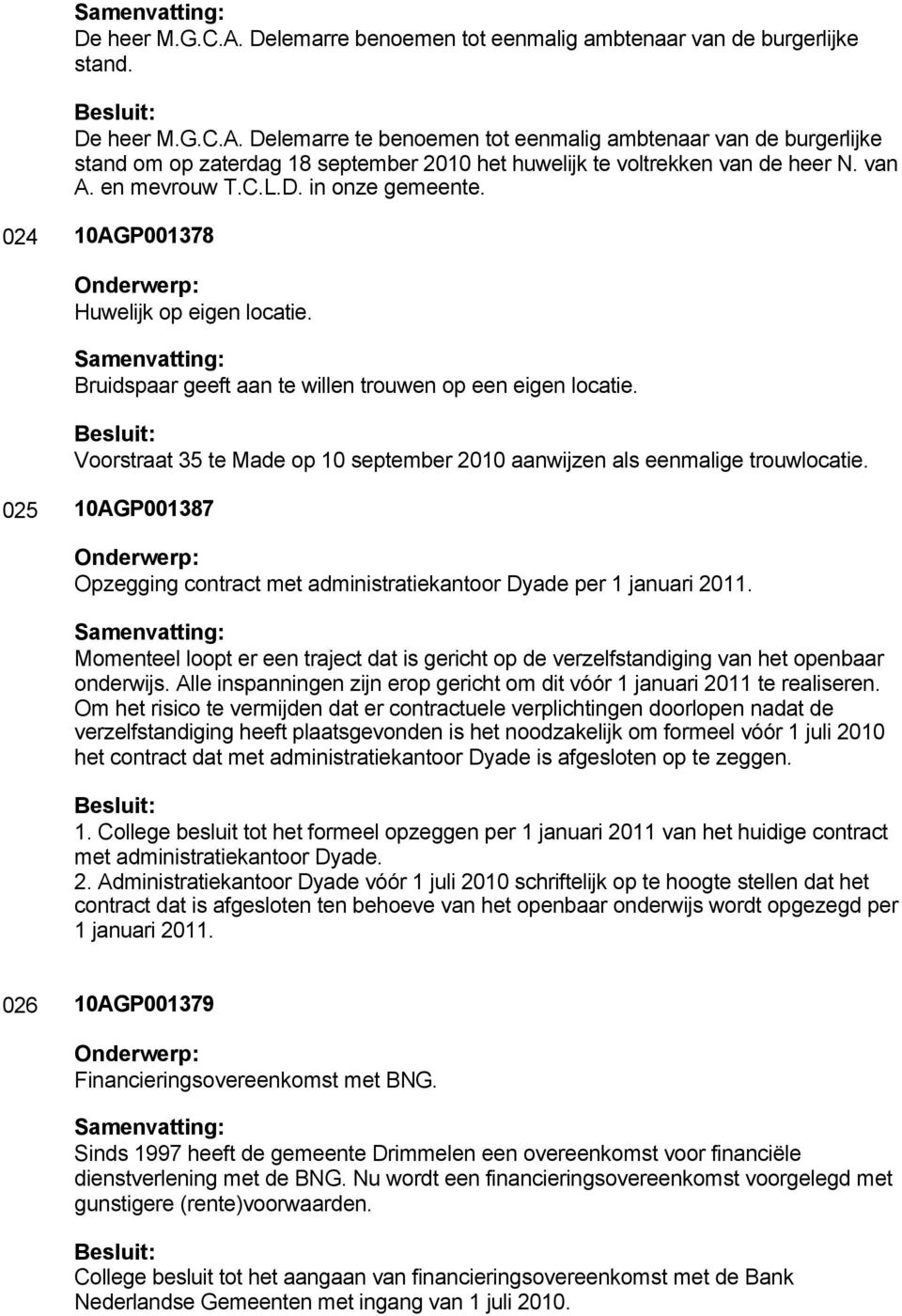 Samenvatting:
De heer M.G.C.A. Delemarre benoemen tot eenmalig ambtenaar van de burgerlijke stand.

Besluit:
De heer M.G.C.A. Delemarre te benoemen tot eenmalig ambtenaar van de burgerlijke stand om op zaterdag 18 september 2010 het huwelijk te voltrekken van de heer N. van A. en mevrouw T.C.L.D. in onze gemeente.

024 10AGP001378

Onderwerp:
Huwelijk op eigen locatie.

Samenvatting:
Bruidspaar geeft aan te willen trouwen op een eigen locatie.

Besluit:
Voorstraat 35 te Made op 10 september 2010 aanwijzen als eenmalige trouwlocatie.

025 10AGP001387

Onderwerp:
Opzegging contract met administratiekantoor Dyade per 1 januari 2011.

Samenvatting:
Momenteel loopt er een traject dat is gericht op de verzelfstandiging van het openbaar onderwijs. Alle inspanningen zijn erop gericht om dit vóór 1 januari 2011 te realiseren. Om het risico te vermijden dat er contractuele verplichtingen doorlopen nadat de verzelfstandiging heeft plaatsgevonden is het noodzakelijk om formeel vóór 1 juli 2010 het contract dat met administratiekantoor Dyade is afgesloten op te zeggen.

Besluit:
1. College besluit tot het formeel opzeggen per 1 januari 2011 van het huidige contract met administratiekantoor Dyade.
2. Administratiekantoor Dyade vóór 1 juli 2010 schriftelijk op te hoogte stellen dat het contract dat is afgesloten ten behoeve van het openbaar onderwijs wordt opgezegd per 1 januari 2011.

026 10AGP001379

Onderwerp:
Financieringsovereenkomst met BNG.

Samenvatting:
Sinds 1997 heeft de gemeente Drimmelen een overeenkomst voor financiële dienstverlening met de BNG. Nu wordt een financieringsovereenkomst voorgelegd met gunstigere (rente)voorwaarden.

Besluit:
College besluit tot het aangaan van financieringsovereenkomst met de Bank Nederlandse Gemeenten met ingang van 1 juli 2010.